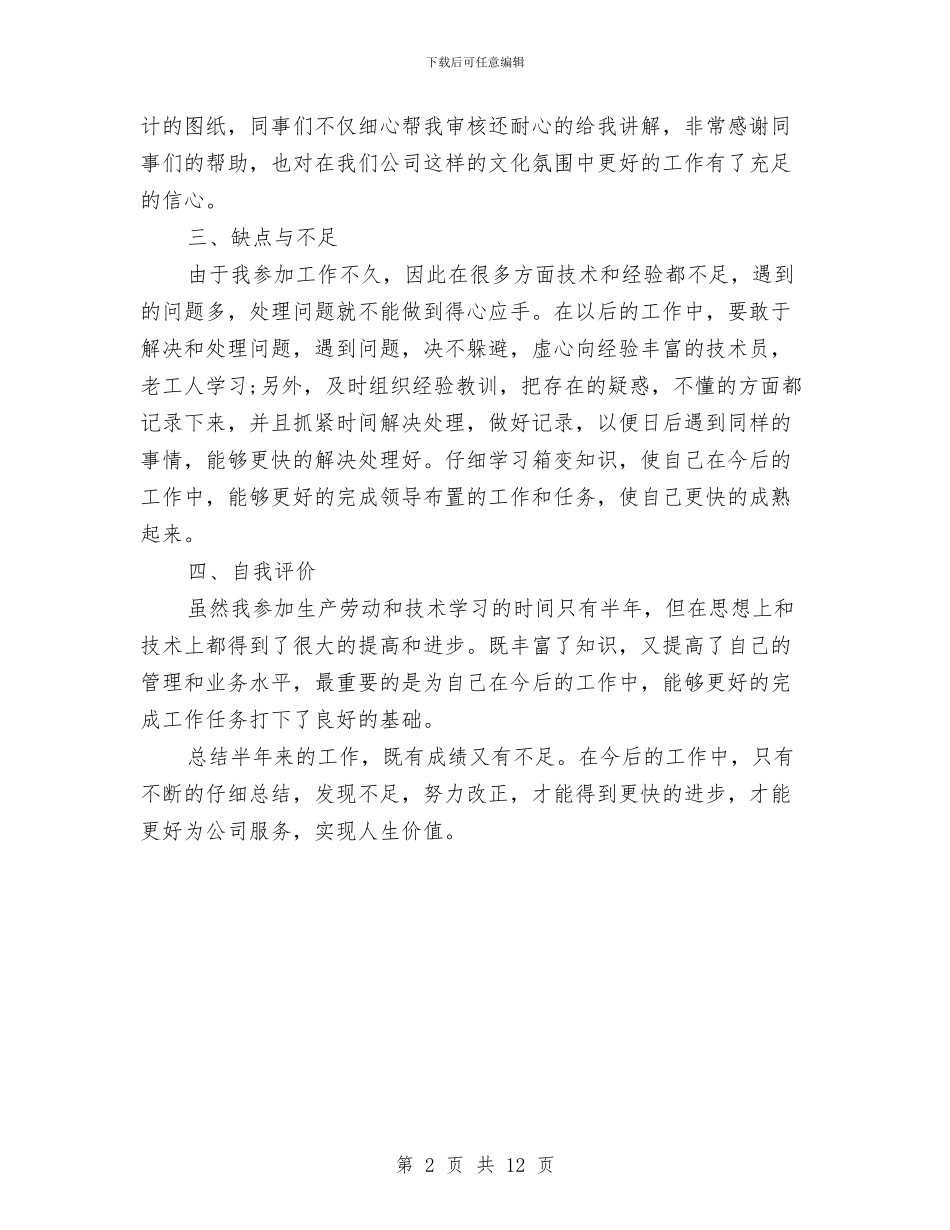 下载后可任意编辑

计的图纸，同事们不仅细心帮我审核还耐心的给我讲解，非常感谢同事们的帮助，也对在我们公司这样的文化氛围中更好的工作有了充足的信心。

三、缺点与不足

由于我参加工作不久，因此在很多方面技术和经验都不足，遇到的问题多，处理问题就不能做到得心应手。在以后的工作中，要敢于解决和处理问题，遇到问题，决不躲避，虚心向经验丰富的技术员，老工人学习;另外，及时组织经验教训，把存在的疑惑，不懂的方面都记录下来，并且抓紧时间解决处理，做好记录，以便日后遇到同样的事情，能够更快的解决处理好。仔细学习箱变知识，使自己在今后的工作中，能够更好的完成领导布置的工作和任务，使自己更快的成熟起来。

四、自我评价

虽然我参加生产劳动和技术学习的时间只有半年，但在思想上和技术上都得到了很大的提高和进步。既丰富了知识，又提高了自己的管理和业务水平，最重要的是为自己在今后的工作中，能够更好的完成工作任务打下了良好的基础。

总结半年来的工作，既有成绩又有不足。在今后的工作中，只有不断的仔细总结，发现不足，努力改正，才能得到更快的进步，才能更好为公司服务，实现人生价值。

第 2 页 共 12 页